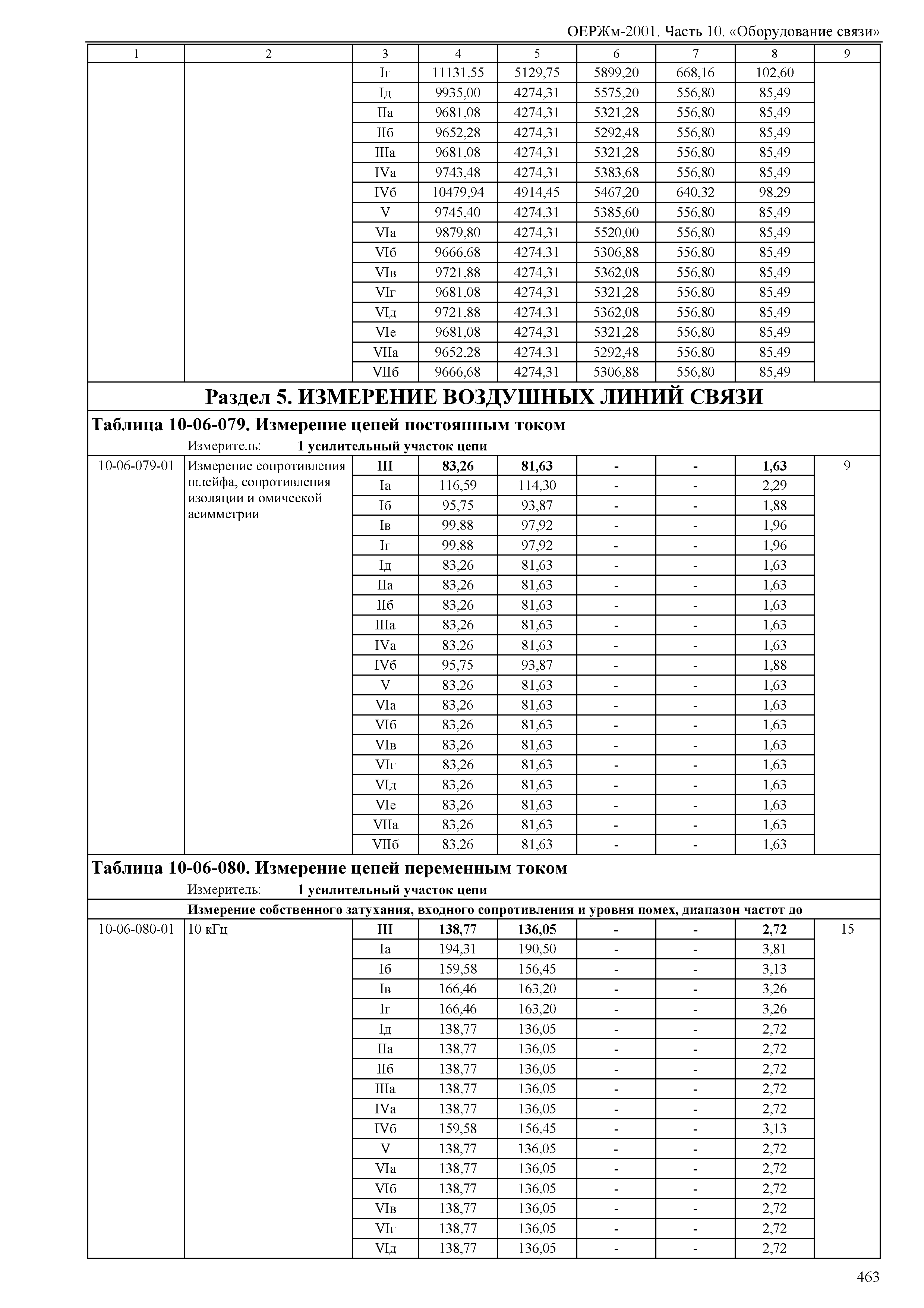 ОЕРЖм-2001. Часть 10. «Оборудование связи»

| 1 | 2 | 3 | 4 | 5 | 6 | 7 | 8 | 9 |
|---|---|---|---|---|---|---|---|---|
| | | Iг | 11131,55 | 5129,75 | 5899,20 | 668,16 | 102,60 | |
| | | Iд | 9935,00 | 4274,31 | 5575,20 | 556,80 | 85,49 | |
| | | IIа | 9681,08 | 4274,31 | 5321,28 | 556,80 | 85,49 | |
| | | IIб | 9652,28 | 4274,31 | 5292,48 | 556,80 | 85,49 | |
| | | IIIа | 9681,08 | 4274,31 | 5321,28 | 556,80 | 85,49 | |
| | | IVа | 9743,48 | 4274,31 | 5383,68 | 556,80 | 85,49 | |
| | | IVб | 10479,94 | 4914,45 | 5467,20 | 640,32 | 98,29 | |
| | | V | 9745,40 | 4274,31 | 5385,60 | 556,80 | 85,49 | |
| | | VIа | 9879,80 | 4274,31 | 5520,00 | 556,80 | 85,49 | |
| | | VIб | 9666,68 | 4274,31 | 5306,88 | 556,80 | 85,49 | |
| | | VIв | 9721,88 | 4274,31 | 5362,08 | 556,80 | 85,49 | |
| | | VIг | 9681,08 | 4274,31 | 5321,28 | 556,80 | 85,49 | |
| | | VIд | 9721,88 | 4274,31 | 5362,08 | 556,80 | 85,49 | |
| | | VIе | 9681,08 | 4274,31 | 5321,28 | 556,80 | 85,49 | |
| | | VIIа | 9652,28 | 4274,31 | 5292,48 | 556,80 | 85,49 | |
| | | VIIб | 9666,68 | 4274,31 | 5306,88 | 556,80 | 85,49 | |

Раздел 5. ИЗМЕРЕНИЕ ВОЗДУШНЫХ ЛИНИЙ СВЯЗИ

Таблица 10-06-079. Измерение цепей постоянным током

Измеритель: 1 усилительный участок цепи

| | | | | | | | | |
|---|---|---|---|---|---|---|---|---|
| 10-06-079-01 | Измерение сопротивления шлейфа, сопротивления изоляции и омической асимметрии | III | 83,26 | 81,63 | - | - | 1,63 | 9 |
| | | Iа | 116,59 | 114,30 | - | - | 2,29 | |
| | | Iб | 95,75 | 93,87 | - | - | 1,88 | |
| | | Iв | 99,88 | 97,92 | - | - | 1,96 | |
| | | Iг | 99,88 | 97,92 | - | - | 1,96 | |
| | | Iд | 83,26 | 81,63 | - | - | 1,63 | |
| | | IIа | 83,26 | 81,63 | - | - | 1,63 | |
| | | IIб | 83,26 | 81,63 | - | - | 1,63 | |
| | | IIIа | 83,26 | 81,63 | - | - | 1,63 | |
| | | IVа | 83,26 | 81,63 | - | - | 1,63 | |
| | | IVб | 95,75 | 93,87 | - | - | 1,88 | |
| | | V | 83,26 | 81,63 | - | - | 1,63 | |
| | | VIа | 83,26 | 81,63 | - | - | 1,63 | |
| | | VIб | 83,26 | 81,63 | - | - | 1,63 | |
| | | VIв | 83,26 | 81,63 | - | - | 1,63 | |
| | | VIг | 83,26 | 81,63 | - | - | 1,63 | |
| | | VIд | 83,26 | 81,63 | - | - | 1,63 | |
| | | VIе | 83,26 | 81,63 | - | - | 1,63 | |
| | | VIIа | 83,26 | 81,63 | - | - | 1,63 | |
| | | VIIб | 83,26 | 81,63 | - | - | 1,63 | |

Таблица 10-06-080. Измерение цепей переменным током

Измеритель: 1 усилительный участок цепи

Измерение собственного затухания, входного сопротивления и уровня помех, диапазон частот до

| | | | | | | | | |
|---|---|---|---|---|---|---|---|---|
| 10-06-080-01 | 10 кГц | III | 138,77 | 136,05 | - | - | 2,72 | 15 |
| | | Iа | 194,31 | 190,50 | - | - | 3,81 | |
| | | Iб | 159,58 | 156,45 | - | - | 3,13 | |
| | | Iв | 166,46 | 163,20 | - | - | 3,26 | |
| | | Iг | 166,46 | 163,20 | - | - | 3,26 | |
| | | Iд | 138,77 | 136,05 | - | - | 2,72 | |
| | | IIа | 138,77 | 136,05 | - | - | 2,72 | |
| | | IIб | 138,77 | 136,05 | - | - | 2,72 | |
| | | IIIа | 138,77 | 136,05 | - | - | 2,72 | |
| | | IVа | 138,77 | 136,05 | - | - | 2,72 | |
| | | IVб | 159,58 | 156,45 | - | - | 3,13 | |
| | | V | 138,77 | 136,05 | - | - | 2,72 | |
| | | VIа | 138,77 | 136,05 | - | - | 2,72 | |
| | | VIб | 138,77 | 136,05 | - | - | 2,72 | |
| | | VIв | 138,77 | 136,05 | - | - | 2,72 | |
| | | VIг | 138,77 | 136,05 | - | - | 2,72 | |
| | | VIд | 138,77 | 136,05 | - | - | 2,72 | |

463